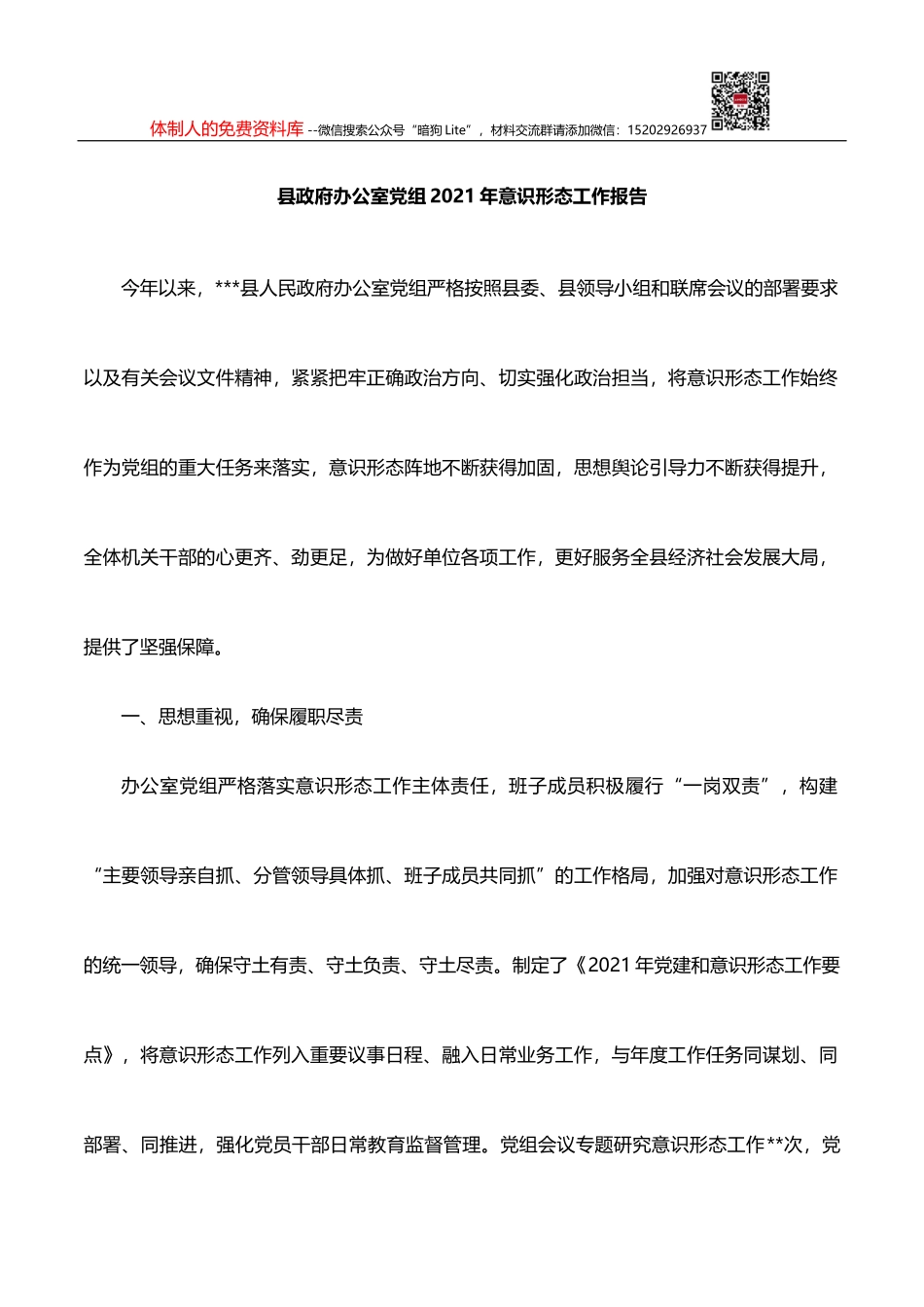 体制人的免费资料库 --微信搜索公众号“暗狗 Lite”，材料交流群请添加微信：15202926937

县政府办公室党组 2021 年意识形态工作报告

今年以来，***县人民政府办公室党组严格按照县委、县领导小组和联席会议的部署要求以及有关会议文件精神，紧紧把牢正确政治方向、切实强化政治担当，将意识形态工作始终作为党组的重大任务来落实，意识形态阵地不断获得加固，思想舆论引导力不断获得提升，全体机关干部的心更齐、劲更足，为做好单位各项工作，更好服务全县经济社会发展大局，提供了坚强保障。

一、思想重视，确保履职尽责

办公室党组严格落实意识形态工作主体责任，班子成员积极履行“一岗双责”，构建“主要领导亲自抓、分管领导具体抓、班子成员共同抓”的工作格局，加强对意识形态工作的统一领导，确保守土有责、守土负责、守土尽责。制定了《2021 年党建和意识形态工作要点》，将意识形态工作列入重要议事日程、融入日常业务工作，与年度工作任务同谋划、同部署、同推进，强化党员干部日常教育监督管理。党组会议专题研究意识形态工作**次，党